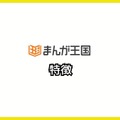 まんが王国

特徴